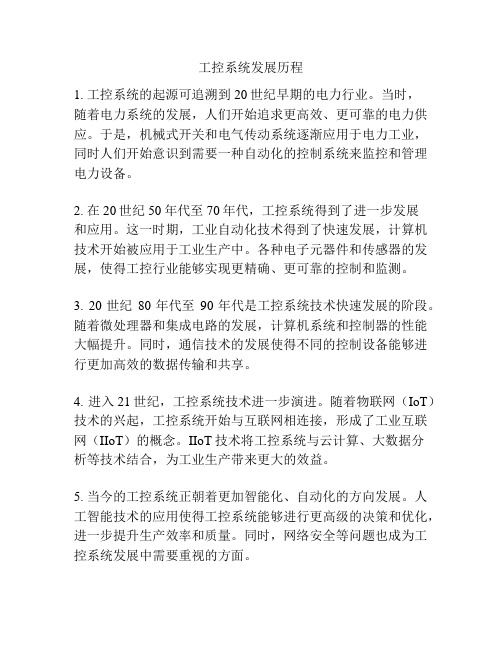 工控系统发展历程

1. 工控系统的起源可追溯到 20 世纪早期的电力行业。当时，随着电力系统的发展，人们开始追求更高效、更可靠的电力供应。于是，机械式开关和电气传动系统逐渐应用于电力工业，同时人们开始意识到需要一种自动化的控制系统来监控和管理电力设备。

2. 在 20 世纪 50 年代至 70 年代，工控系统得到了进一步发展和应用。这一时期，工业自动化技术得到了快速发展，计算机技术开始被应用于工业生产中。各种电子元器件和传感器的发展，使得工控行业能够实现更精确、更可靠的控制和监测。

3. 20 世纪 80 年代至 90 年代是工控系统技术快速发展的阶段。随着微处理器和集成电路的发展，计算机系统和控制器的性能大幅提升。同时，通信技术的发展使得不同的控制设备能够进行更加高效的数据传输和共享。

4. 进入 21 世纪，工控系统技术进一步演进。随着物联网（IoT）技术的兴起，工控系统开始与互联网相连接，形成了工业互联网（IIoT）的概念。IIoT 技术将工控系统与云计算、大数据分析等技术结合，为工业生产带来更大的效益。

5. 当今的工控系统正朝着更加智能化、自动化的方向发展。人工智能技术的应用使得工控系统能够进行更高级的决策和优化，进一步提升生产效率和质量。同时，网络安全等问题也成为工控系统发展中需要重视的方面。